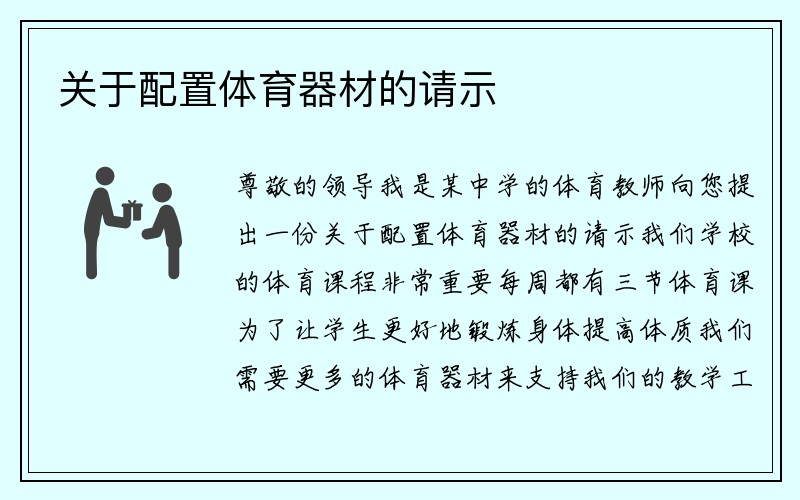 关于配置体育器材的请示

尊敬的领导我是某中学的体育教师向您提出一份关于配置体育器材的请示我们学校的体育课程非常重要每周都有三节体育课为了让学生更好地锻炼身体提高体质我们需要更多的体育器材来支持我们的教学工